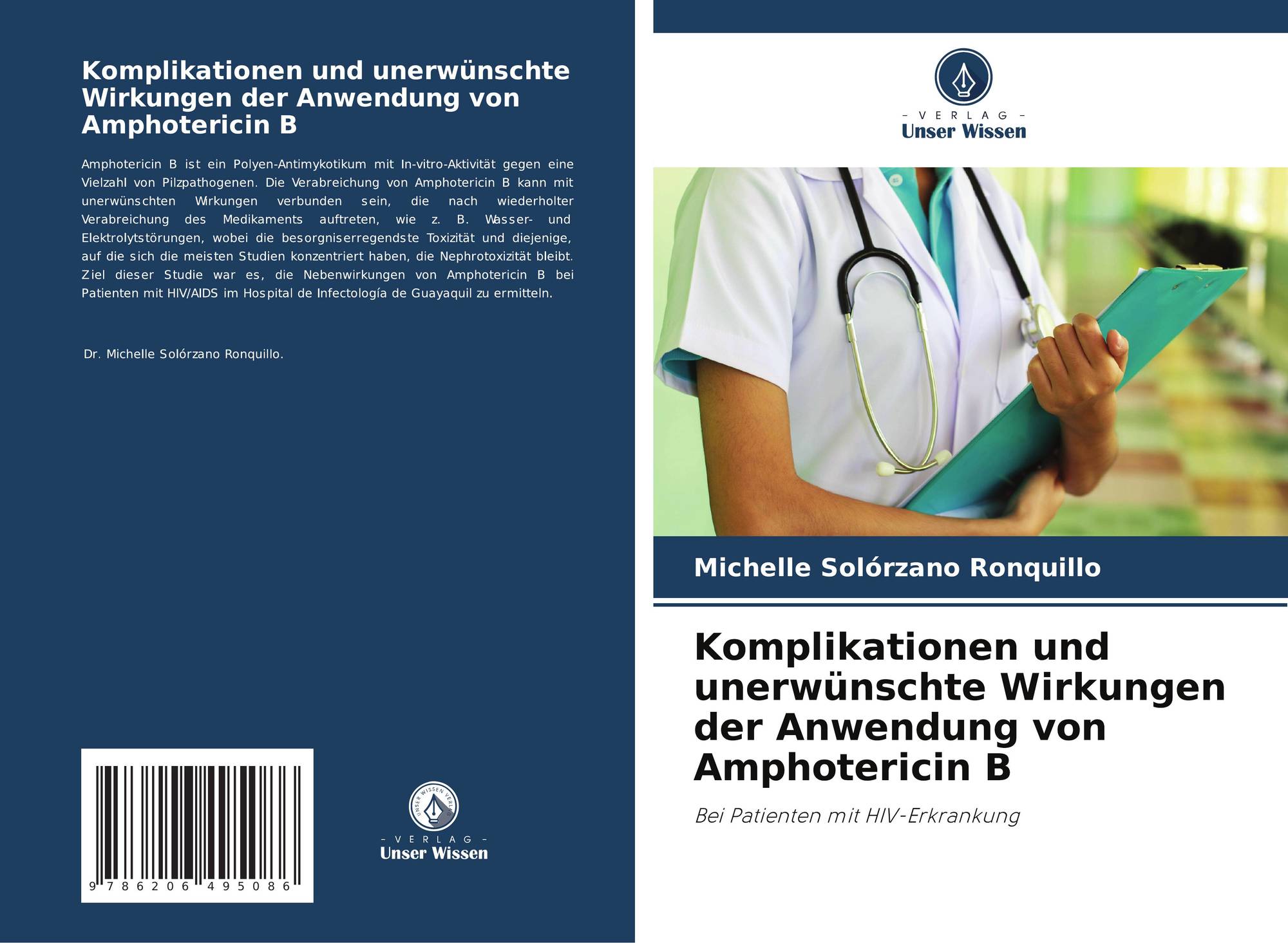 Komplikationen und unerwünschte Wirkungen der Anwendung von Amphotericin B

Amphotericin B ist ein Polyen-Antimykotikum mit In-vitro-Aktivität gegen eine Vielzahl von Pilzpathogenen. Die Verabreichung von Amphotericin B kann mit unerwünschten Wirkungen verbunden sein, die nach wiederholter Verabreichung des Medikaments auftreten, wie z. B. Wasser- und Elektrolytstörungen, wobei die besorgniserregendste Toxizität und diejenige, auf die sich die meisten Studien konzentriert haben, die Nephrotoxizität bleibt. Ziel dieser Studie war es, die Nebenwirkungen von Amphotericin B bei Patienten mit HIV/AIDS im Hospital de Infectología de Guayaquil zu ermitteln.

Dr. Michelle Solórzano Ronquillo.

9 786206 495086

- VERLAG -
Unser Wissen

- VERLAG -
Unser Wissen

Michelle Solórzano Ronquillo

Komplikationen und unerwünschte Wirkungen der Anwendung von Amphotericin B

Bei Patienten mit HIV-Erkrankung